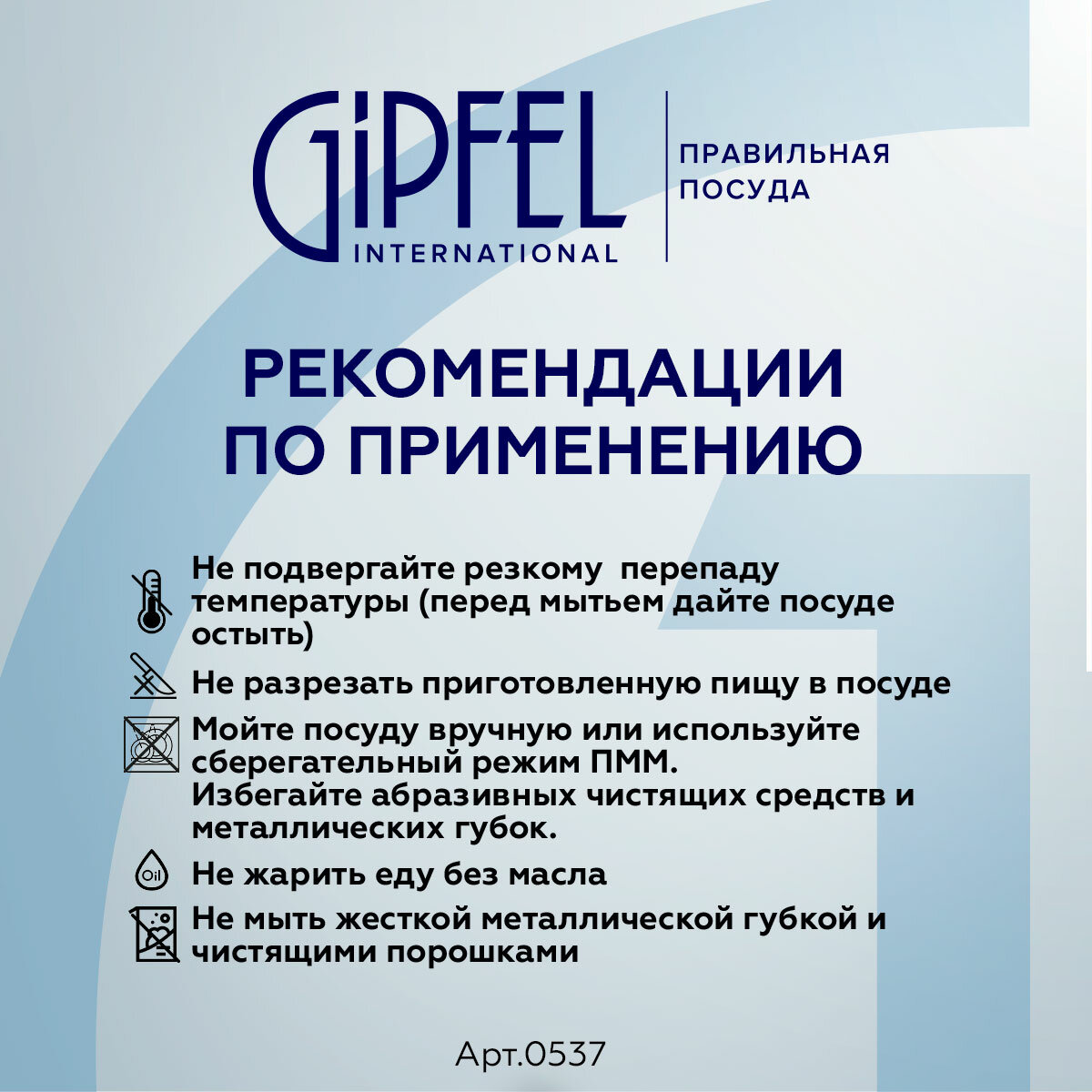 GIPFEL INTERNATIONAL

ПРАВИЛЬНАЯ ПОСУДА

РЕКОМЕНДАЦИИ ПО ПРИМЕНЕНИЮ

Не подвергайте резкому перепаду температуры (перед мытьем дайте посуде остыть)

Не разрезать приготовленную пищу в посуде

Мойте посуду вручную или используйте сберегательный режим ПММ.
Избегайте абразивных чистящих средств и металлических губок.

Oil

Не жарить еду без масла

Не мыть жесткой металлической губкой и чистящими порошками

Арт.0537